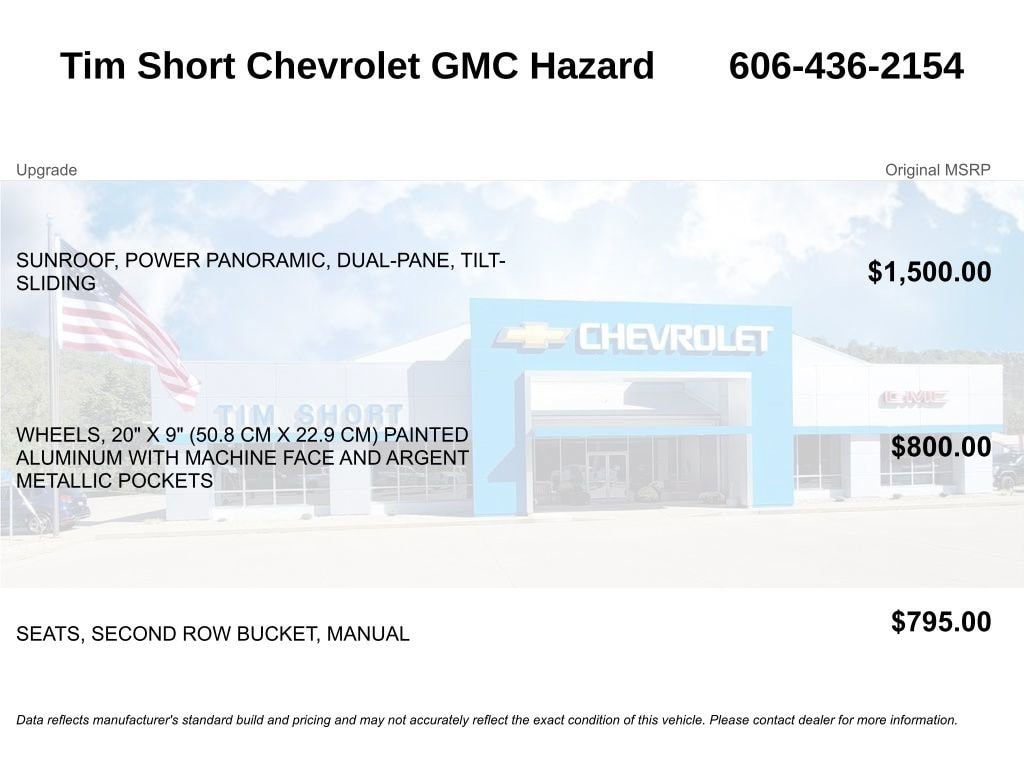 Tim Short Chevrolet GMC Hazard 606-436-2154

| Upgrade | Original MSRP |
|---|---|
| SUNROOF, POWER PANORAMIC, DUAL-PANE, TILT-SLIDING | $1,500.00 |
| WHEELS, 20" X 9" (50.8 CM X 22.9 CM) PAINTED ALUMINUM WITH MACHINE FACE AND ARGENT METALLIC POCKETS | $800.00 |
| SEATS, SECOND ROW BUCKET, MANUAL | $795.00 |

CHEVROLET

TIM SHORT

GMC

Data reflects manufacturer's standard build and pricing and may not accurately reflect the exact condition of this vehicle. Please contact dealer for more information.